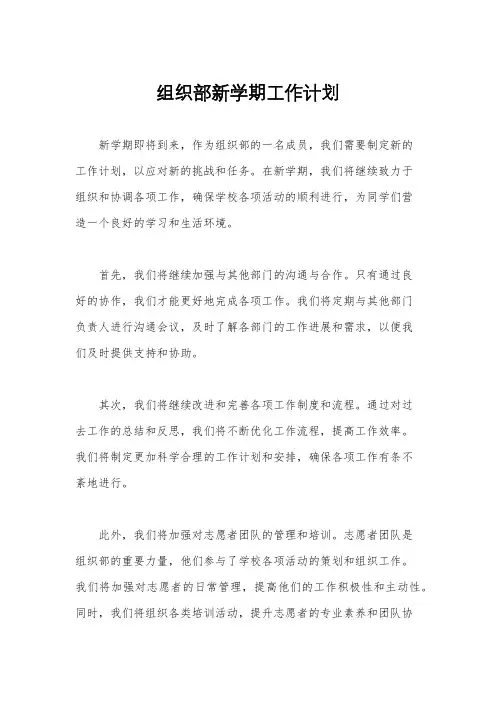 组织部新学期工作计划

新学期即将到来，作为组织部的一名成员，我们需要制定新的工作计划，以应对新的挑战和任务。在新学期，我们将继续致力于组织和协调各项工作，确保学校各项活动的顺利进行，为同学们营造一个良好的学习和生活环境。

首先，我们将继续加强与其他部门的沟通与合作。只有通过良好的协作，我们才能更好地完成各项工作。我们将定期与其他部门负责人进行沟通会议，及时了解各部门的工作进展和需求，以便我们及时提供支持和协助。

其次，我们将继续改进和完善各项工作制度和流程。通过对过去工作的总结和反思，我们将不断优化工作流程，提高工作效率。我们将制定更加科学合理的工作计划和安排，确保各项工作有条不紊地进行。

此外，我们将加强对志愿者团队的管理和培训。志愿者团队是组织部的重要力量，他们参与了学校各项活动的策划和组织工作。我们将加强对志愿者的日常管理，提高他们的工作积极性和主动性。同时，我们将组织各类培训活动，提升志愿者的专业素养和团队协